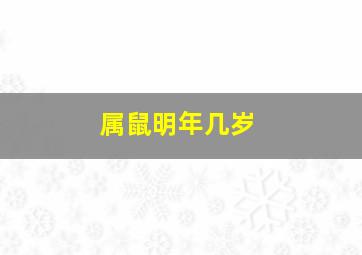 属鼠明年几岁